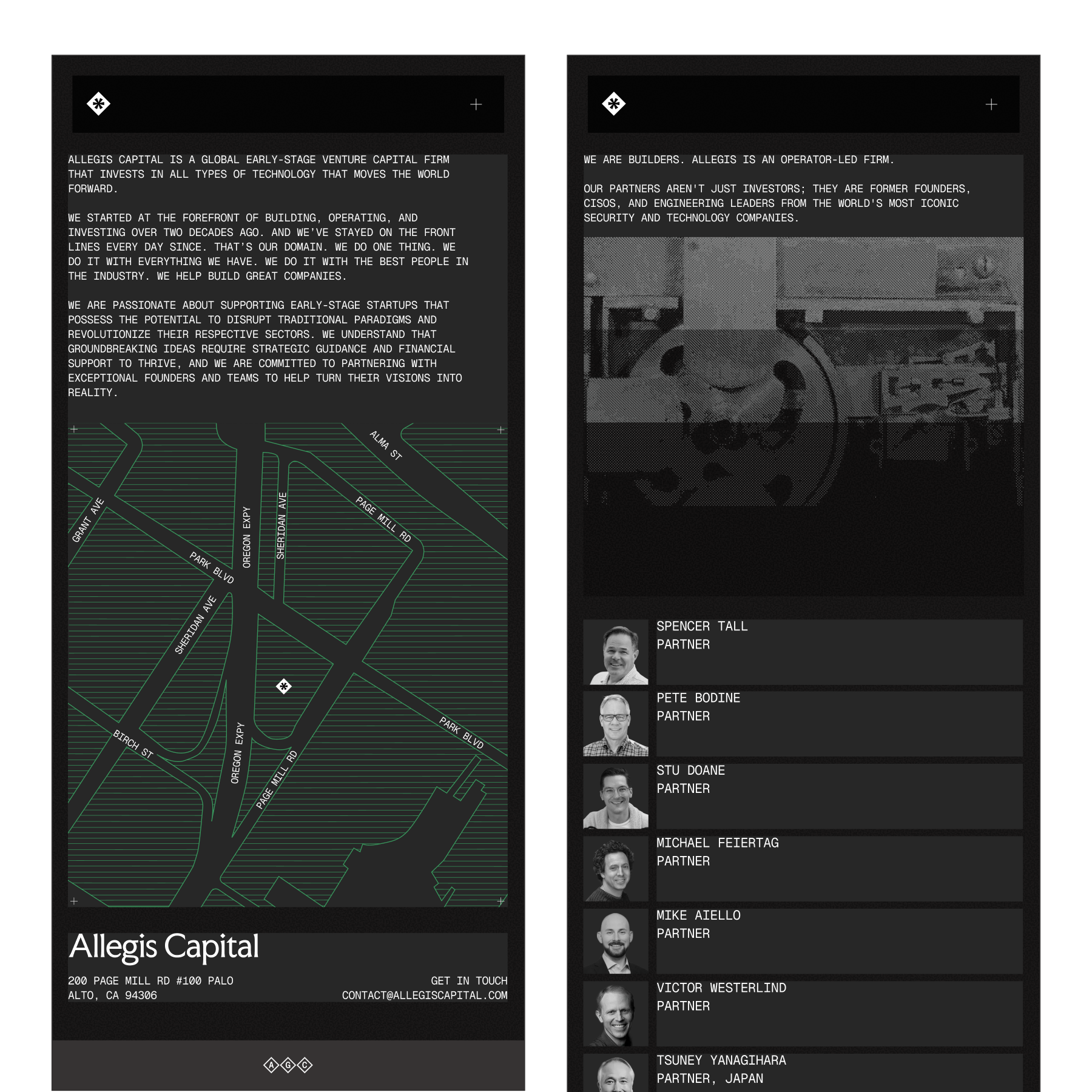 ALLEGIS CAPITAL IS A GLOBAL EARLY-STAGE VENTURE CAPITAL FIRM THAT INVESTS IN ALL TYPES OF TECHNOLOGY THAT MOVES THE WORLD FORWARD.

WE STARTED AT THE FOREFRONT OF BUILDING, OPERATING, AND INVESTING OVER TWO DECADES AGO. AND WE'VE STAYED ON THE FRONT LINES EVERY DAY SINCE. THAT'S OUR DOMAIN. WE DO ONE THING. WE DO IT WITH EVERYTHING WE HAVE. WE DO IT WITH THE BEST PEOPLE IN THE INDUSTRY. WE HELP BUILD GREAT COMPANIES.

WE ARE PASSIONATE ABOUT SUPPORTING EARLY-STAGE STARTUPS THAT POSSESS THE POTENTIAL TO DISRUPT TRADITIONAL PARADIGMS AND REVOLUTIONIZE THEIR RESPECTIVE SECTORS. WE UNDERSTAND THAT GROUNDBREAKING IDEAS REQUIRE STRATEGIC GUIDANCE AND FINANCIAL SUPPORT TO THRIVE, AND WE ARE COMMITTED TO PARTNERING WITH EXCEPTIONAL FOUNDERS AND TEAMS TO HELP TURN THEIR VISIONS INTO REALITY.

ALMA ST
GRANT AVE
OREGON EXPY
SHERIDAN AVE
PAGE MILL RD
PARK BLVD
SHERIDAN AVE
PARK BLVD
BIRCH ST
OREGON EXPY
PAGE MILL RD

Allegis Capital

200 PAGE MILL RD #100 PALO ALTO, CA 94306

GET IN TOUCH
CONTACT@ALLEGISCAPITAL.COM

A G C

WE ARE BUILDERS. ALLEGIS IS AN OPERATOR-LED FIRM.

OUR PARTNERS AREN'T JUST INVESTORS; THEY ARE FORMER FOUNDERS, CISOS, AND ENGINEERING LEADERS FROM THE WORLD'S MOST ICONIC SECURITY AND TECHNOLOGY COMPANIES.

SPENCER TALL
PARTNER

PETE BODINE
PARTNER

STU DOANE
PARTNER

MICHAEL FEIERTAG
PARTNER

MIKE AIELLO
PARTNER

VICTOR WESTERLIND
PARTNER

TSUNEY YANAGIHARA
PARTNER, JAPAN